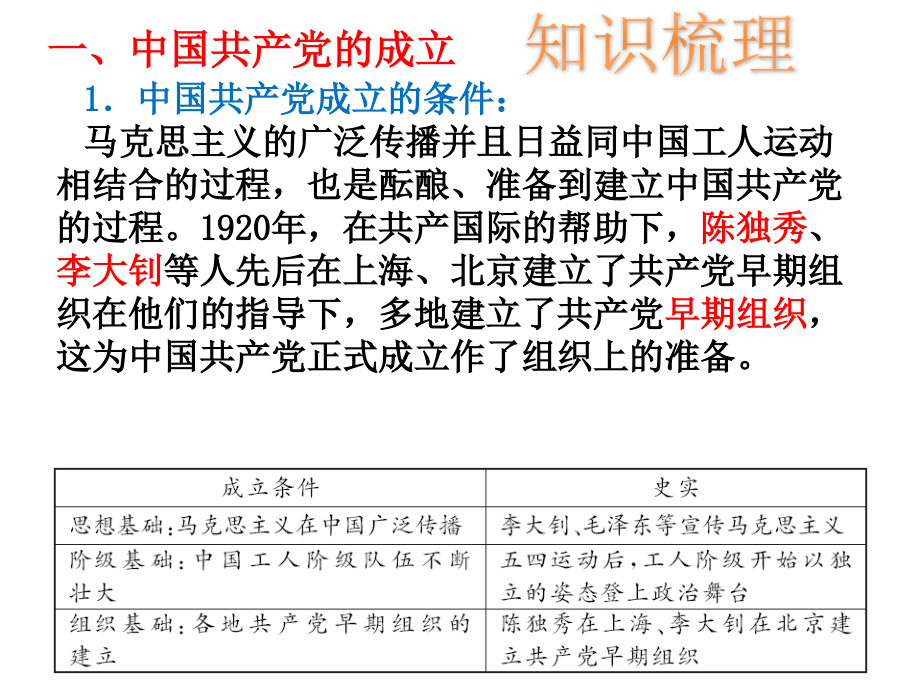 一、中国共产党的成立

知识梳理

1．中国共产党成立的条件：

马克思主义的广泛传播并且日益同中国工人运动相结合的过程，也是酝酿、准备到建立中国共产党的过程。1920年，在共产国际的帮助下，陈独秀、李大钊等人先后在上海、北京建立了共产党早期组织在他们的指导下，多地建立了共产党早期组织，这为中国共产党正式成立作了组织上的准备。

| 成立条件 | 史实 |
|---|---|
| 思想基础：马克思主义在中国广泛传播 | 李大钊、毛泽东等宣传马克思主义 |
| 阶级基础：中国工人阶级队伍不断壮大 | 五四运动后，工人阶级开始以独立的姿态登上政治舞台 |
| 组织基础：各地共产党早期组织的建立 | 陈独秀在上海、李大钊在北京建立共产党早期组织 |